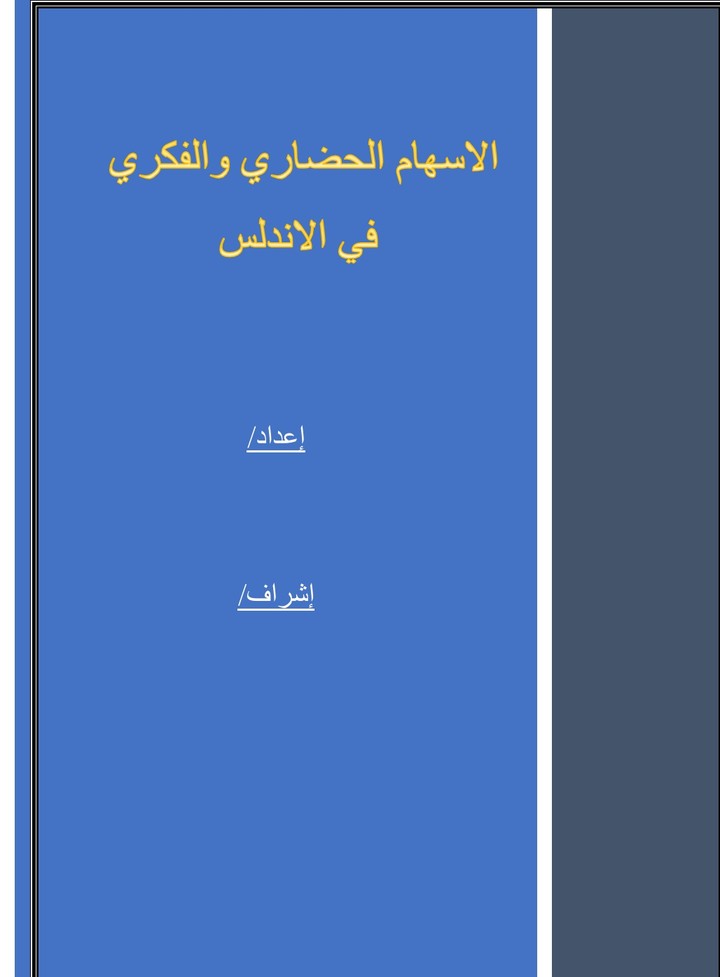 الاسهام الحضاري والفكري في الاندلس

إعداد/

إشراف/